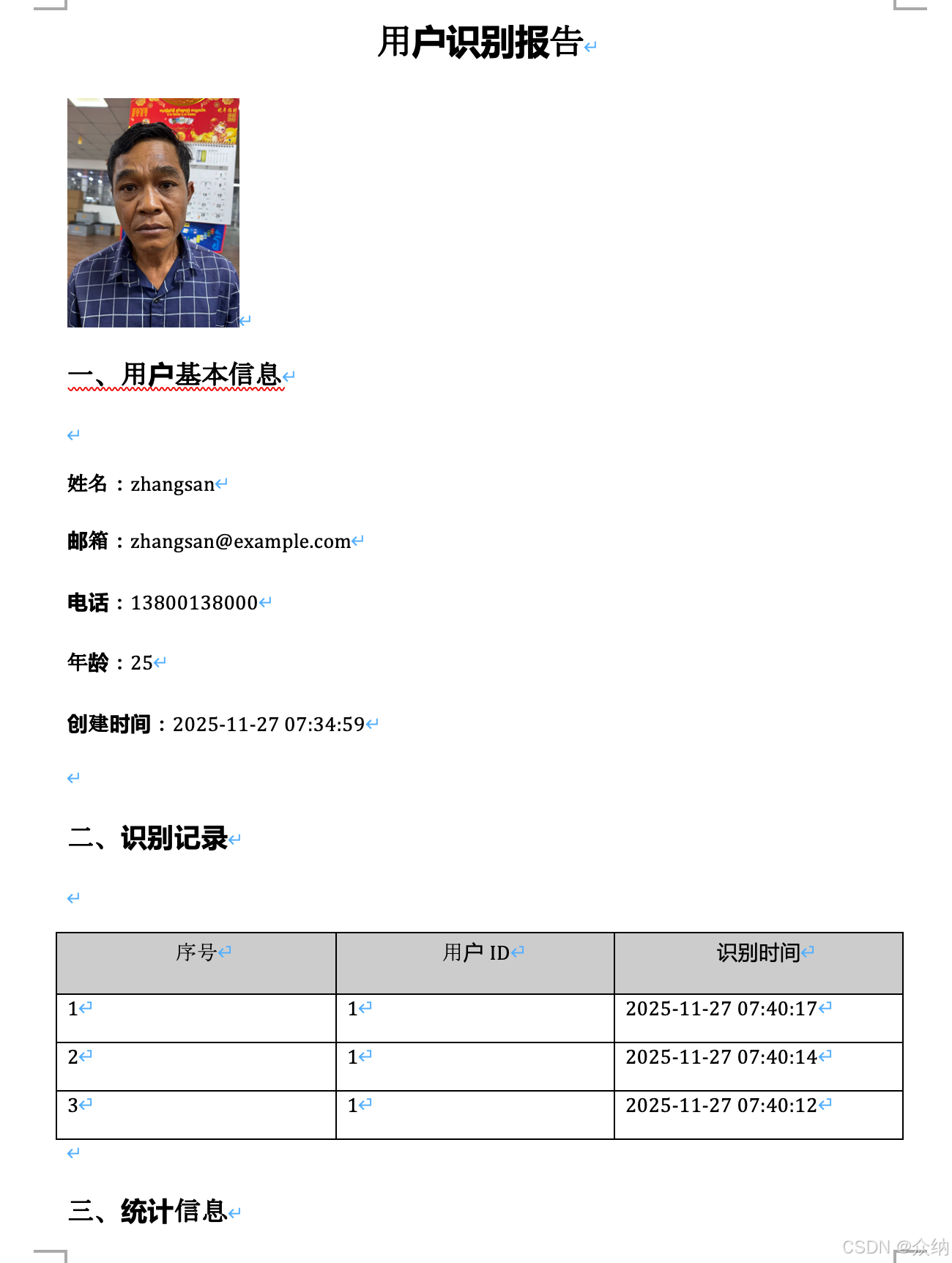 用户识别报告

一、用户基本信息

姓名：zhangsan

邮箱：zhangsan@example.com

电话：13800138000

年龄：25

创建时间：2025-11-27 07:34:59

二、识别记录

| 序号 | 用户 ID | 识别时间 |
|---|---|---|
| 1 | 1 | 2025-11-27 07:40:17 |
| 2 | 1 | 2025-11-27 07:40:14 |
| 3 | 1 | 2025-11-27 07:40:12 |

三、统计信息

CSDN @众纳